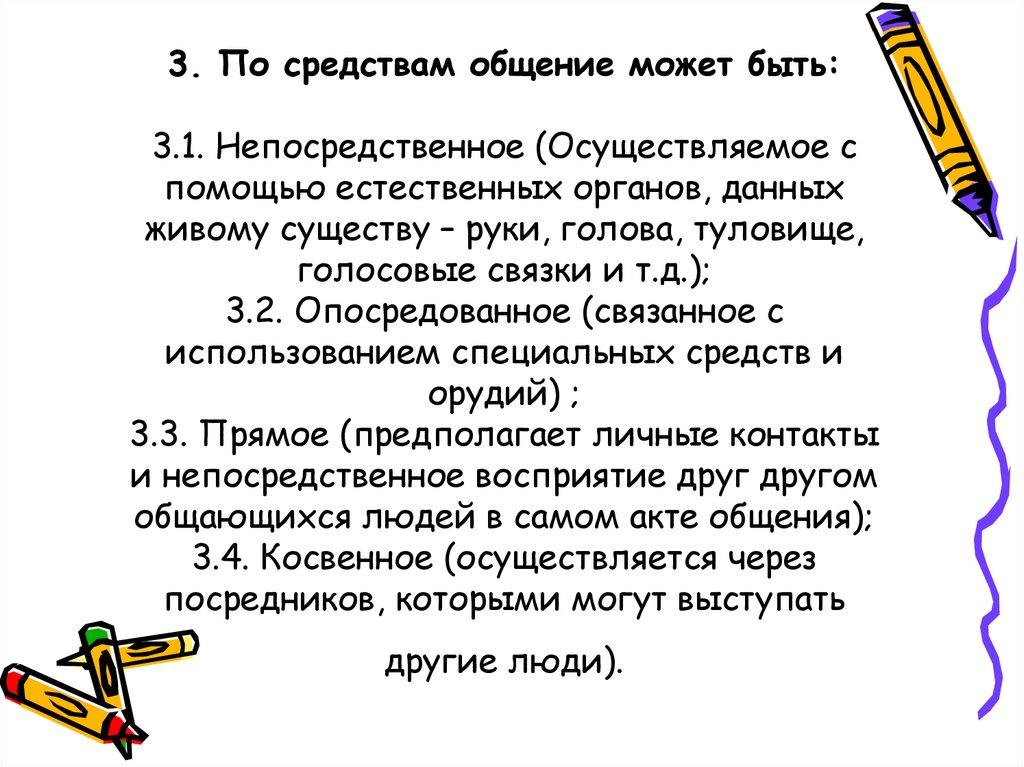 3. По средствам общение может быть:

3.1. Непосредственное (Осуществляемое с помощью естественных органов, данных живому существу – руки, голова, туловище, голосовые связки и т.д.);
3.2. Опосредованное (связанное с использованием специальных средств и орудий) ;
3.3. Прямое (предполагает личные контакты и непосредственное восприятие друг другом общающихся людей в самом акте общения);
3.4. Косвенное (осуществляется через посредников, которыми могут выступать другие люди).